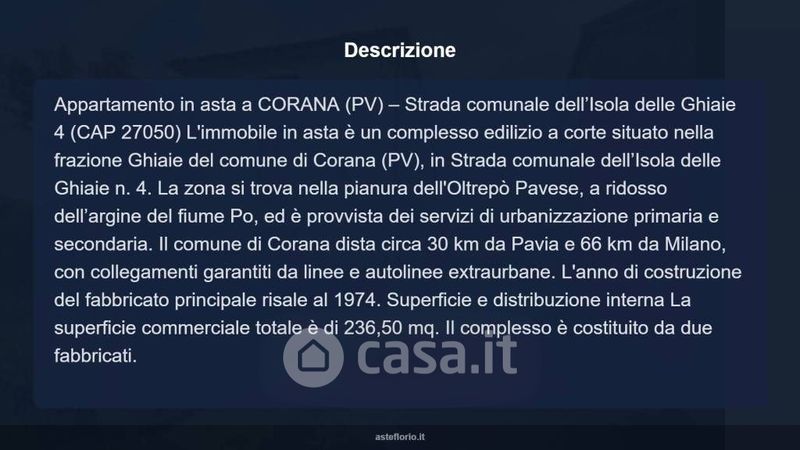 Descrizione

Appartamento in asta a CORANA (PV) – Strada comunale dell'Isola delle Ghiaie 4 (CAP 27050) L'immobile in asta è un complesso edilizio a corte situato nella frazione Ghiaie del comune di Corana (PV), in Strada comunale dell'Isola delle Ghiaie n. 4. La zona si trova nella pianura dell'Oltrepò Pavese, a ridosso dell'argine del fiume Po, ed è provvista dei servizi di urbanizzazione primaria e secondaria. Il comune di Corana dista circa 30 km da Pavia e 66 km da Milano, con collegamenti garantiti da linee e autolinee extraurbane. L'anno di costruzione del fabbricato principale risale al 1974. Superficie e distribuzione interna La superficie commerciale totale è di 236,50 mq. Il complesso è costituito da due fabbricati.

asteflorio.it

casa.it